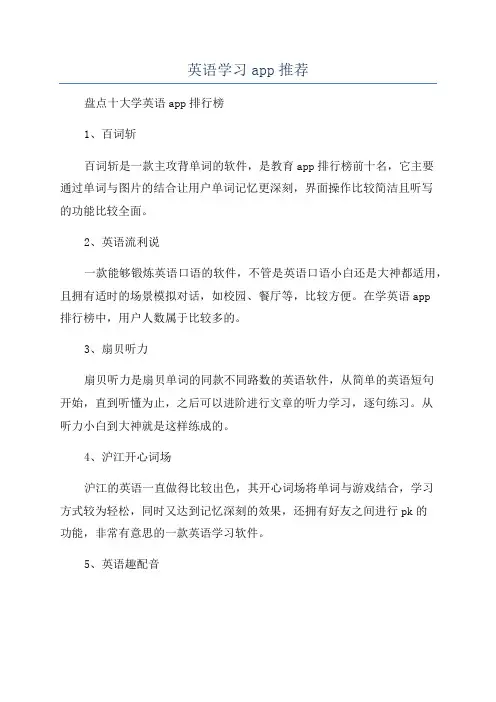 英语学习 app 推荐

盘点十大学英语 app 排行榜

1、百词斩

百词斩是一款主攻背单词的软件，是教育 app 排行榜前十名，它主要通过单词与图片的结合让用户单词记忆更深刻，界面操作比较简洁且听写的功能比较全面。

2、英语流利说

一款能够锻炼英语口语的软件，不管是英语口语小白还是大神都适用，且拥有适时的场景模拟对话，如校园、餐厅等，比较方便。在学英语 app 排行榜中，用户人数属于比较多的。

3、扇贝听力

扇贝听力是扇贝单词的同款不同路数的英语软件，从简单的英语短句开始，直到听懂为止，之后可以进阶进行文章的听力学习，逐句练习。从听力小白到大神就是这样练成的。

4、沪江开心词场

沪江的英语一直做得比较出色，其开心词场将单词与游戏结合，学习方式较为轻松，同时又达到记忆深刻的效果，还拥有好友之间进行 pk 的功能，非常有意思的一款英语学习软件。

5、英语趣配音